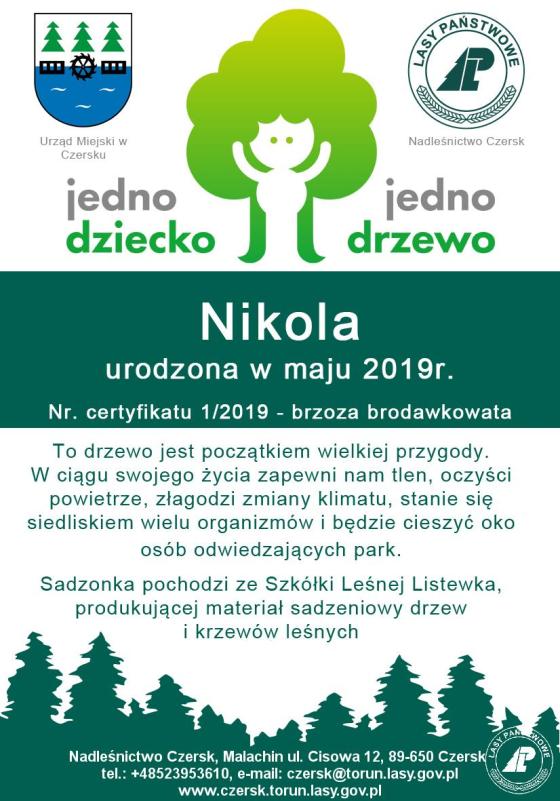 Urząd Miejski w Czersku

LASY PAŃSTWOWE

Nadleśnictwo Czersk

jedno dziecko

jedno drzewo

Nikola

urodzona w maju 2019r.

Nr. certyfikatu 1/2019 - brzoza brodawkowata

To drzewo jest początkiem wielkiej przygody. W ciągu swojego życia zapewni nam tlen, oczyści powietrze, złagodzi zmiany klimatu, stanie się siedliskiem wielu organizmów i będzie cieszyć oko osób odwiedzających park.

Sadzonka pochodzi ze Szkółki Leśnej Listewka, produkującej materiał sadzeniowy drzew i krzewów leśnych

Nadleśnictwo Czersk, Malachin ul. Cisowa 12, 89-650 Czersk
tel.: +48523953610, e-mail: czersk@torun.lasy.gov.pl
www.czersk.torun.lasy.gov.pl

LASY PAŃSTWOWE